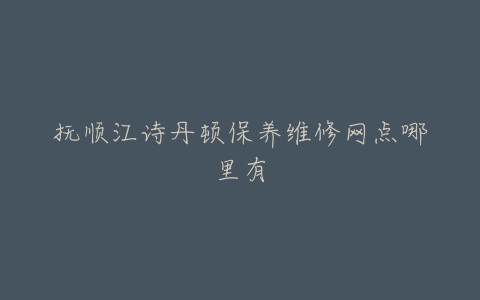 抚顺江诗丹顿保养维修网点哪里有